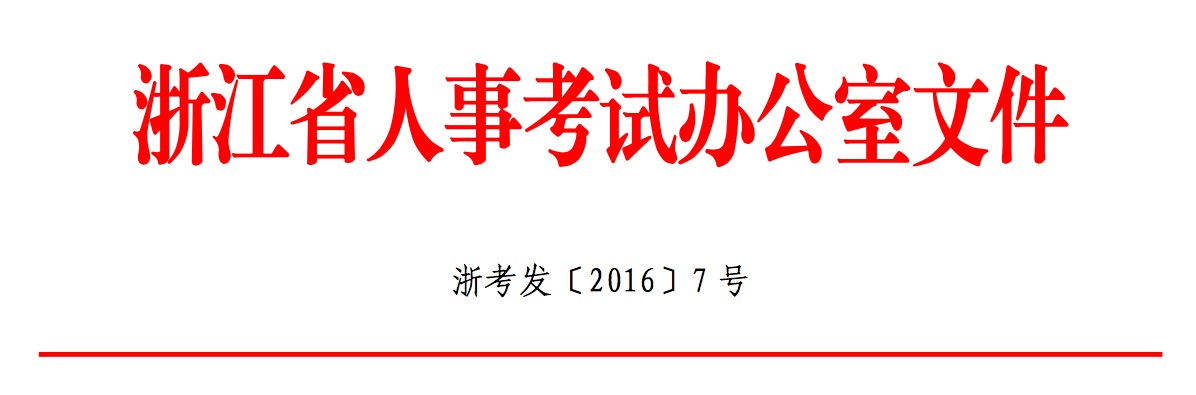 浙江省人事考试办公室文件

浙考发〔2016〕7号